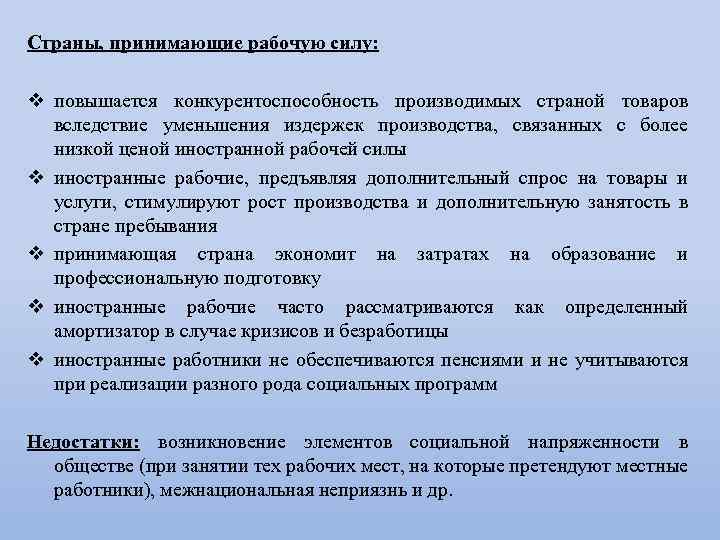 Страны, принимающие рабочую силу:

❖ повышается конкурентоспособность производимых страной товаров вследствие уменьшения издержек производства, связанных с более низкой ценой иностранной рабочей силы

❖ иностранные рабочие, предъявляя дополнительный спрос на товары и услуги, стимулируют рост производства и дополнительную занятость в стране пребывания

❖ принимающая страна экономит на затратах на образование и профессиональную подготовку

❖ иностранные рабочие часто рассматриваются как определенный амортизатор в случае кризисов и безработицы

❖ иностранные работники не обеспечиваются пенсиями и не учитываются при реализации разного рода социальных программ

Недостатки: возникновение элементов социальной напряженности в обществе (при занятии тех рабочих мест, на которые претендуют местные работники), межнациональная неприязнь и др.